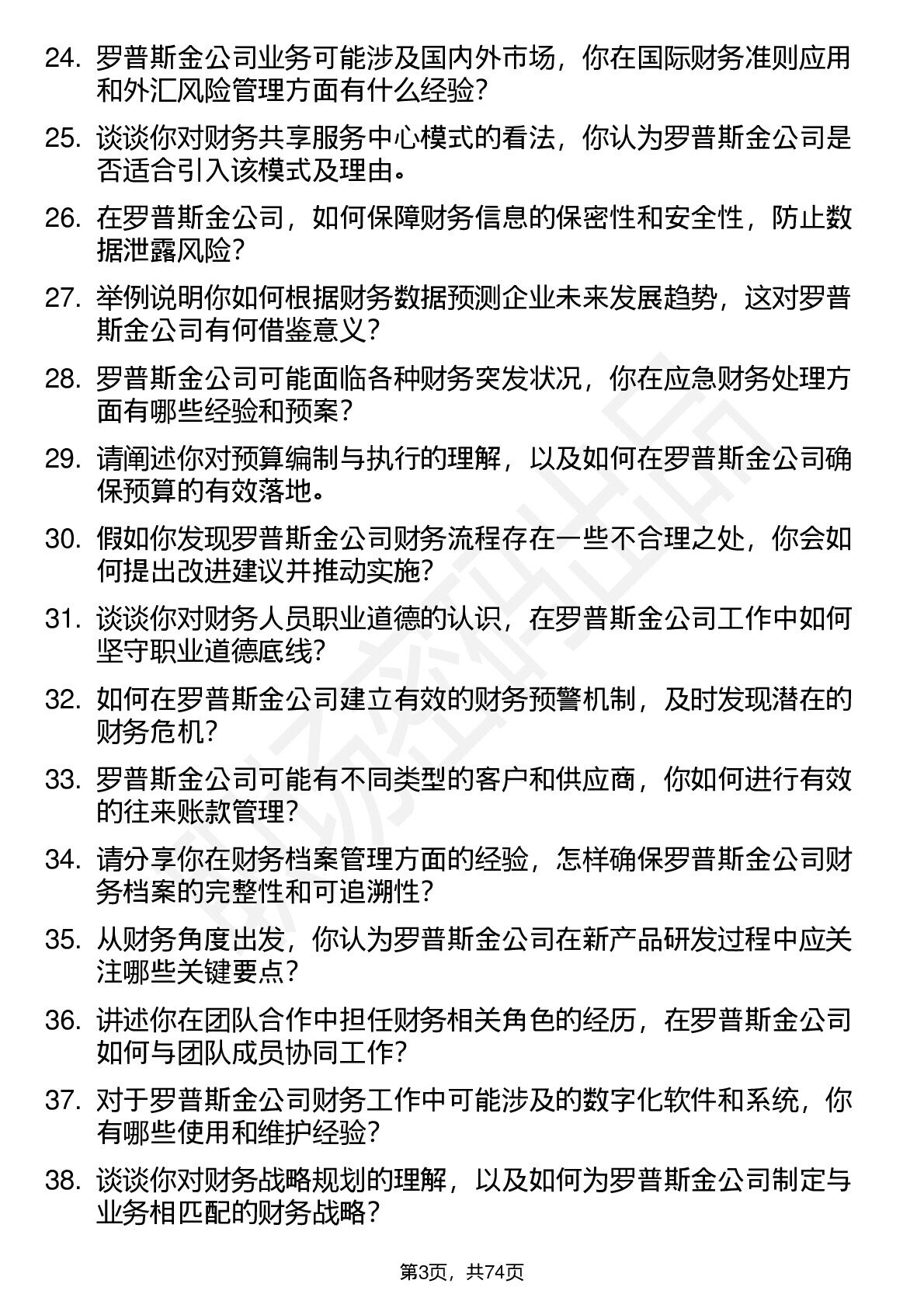 24. 罗普斯金公司业务可能涉及国内外市场，你在国际财务准则应用和外汇风险管理方面有什么经验？

25. 谈谈你对财务共享服务中心模式的看法，你认为罗普斯金公司是否适合引入该模式及理由。

26. 在罗普斯金公司，如何保障财务信息的保密性和安全性，防止数据泄露风险？

27. 举例说明你如何根据财务数据预测企业未来发展趋势，这对罗普斯金公司有何借鉴意义？

28. 罗普斯金公司可能面临各种财务突发状况，你在应急财务处理方面有哪些经验和预案？

29. 请阐述你对预算编制与执行的理解，以及如何在罗普斯金公司确保预算的有效落地。

30. 假如你发现罗普斯金公司财务流程存在一些不合理之处，你会如何提出改进建议并推动实施？

31. 谈谈你对财务人员职业道德的认识，在罗普斯金公司工作中如何坚守职业道德底线？

32. 如何在罗普斯金公司建立有效的财务预警机制，及时发现潜在的财务危机？

33. 罗普斯金公司可能有不同类型的客户和供应商，你如何进行有效的往来账款管理？

34. 请分享你在财务档案管理方面的经验，怎样确保罗普斯金公司财务档案的完整性和可追溯性？

35. 从财务角度出发，你认为罗普斯金公司在新产品研发过程中应关注哪些关键要点？

36. 讲述你在团队合作中担任财务相关角色的经历，在罗普斯金公司如何与团队成员协同工作？

37. 对于罗普斯金公司财务工作中可能涉及的数字化软件和系统，你有哪些使用和维护经验？

38. 谈谈你对财务战略规划的理解，以及如何为罗普斯金公司制定与业务相匹配的财务战略？

第3页，共74页